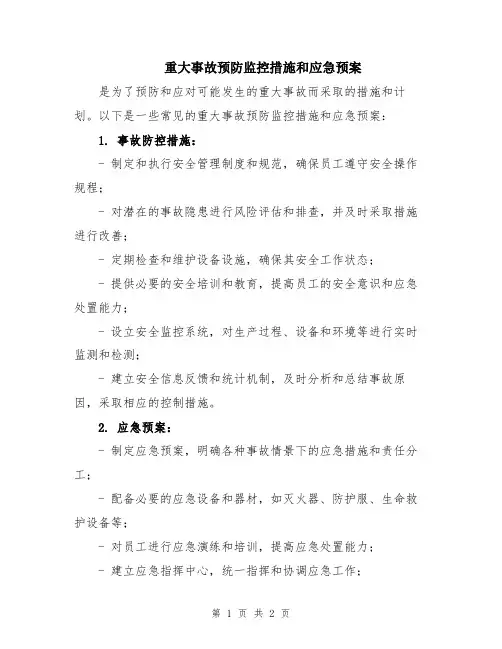 重大事故预防监控措施和应急预案

是为了预防和应对可能发生的重大事故而采取的措施和计划。以下是一些常见的重大事故预防监控措施和应急预案：

1. 事故防控措施：

- 制定和执行安全管理制度和规范，确保员工遵守安全操作规程；

- 对潜在的事故隐患进行风险评估和排查，并及时采取措施进行改善；

- 定期检查和维护设备设施，确保其安全工作状态；

- 提供必要的安全培训和教育，提高员工的安全意识和应急处置能力；

- 设立安全监控系统，对生产过程、设备和环境等进行实时监测和检测；

- 建立安全信息反馈和统计机制，及时分析和总结事故原因，采取相应的控制措施。

2. 应急预案：

- 制定应急预案，明确各种事故情景下的应急措施和责任分工；

- 配备必要的应急设备和器材，如灭火器、防护服、生命救护设备等；

- 对员工进行应急演练和培训，提高应急处置能力；

- 建立应急指挥中心，统一指挥和协调应急工作；

第 1 页 共 2 页